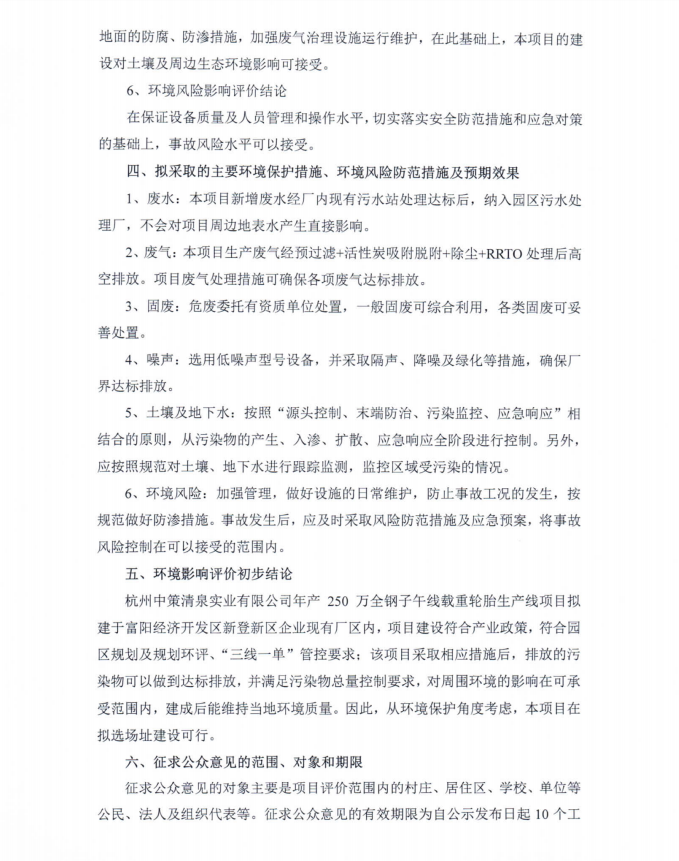 地面的防腐、防渗措施，加强废气治理设施运行维护，在此基础上，本项目的建设对土壤及周边生态环境影响可接受。

6、环境风险影响评价结论

在保证设备质量及人员管理和操作水平，切实落实安全防范措施和应急对策的基础上，事故风险水平可以接受。

四、拟采取的主要环境保护措施、环境风险防范措施及预期效果

1、废水：本项目新增废水经厂内现有污水站处理达标后，纳入园区污水处理厂，不会对项目周边地表水产生直接影响。

2、废气：本项目生产废气经预过滤+活性炭吸附脱附+除尘+RRTO处理后高空排放。项目废气处理措施可确保各项废气达标排放。

3、固废：危废委托有资质单位处置，一般固废可综合利用，各类固废可妥善处置。

4、噪声：选用低噪声型号设备，并采取隔声、降噪及绿化等措施，确保厂界达标排放。

5、土壤及地下水：按照“源头控制、末端防治、污染监控、应急响应”相结合的原则，从污染物的产生、入渗、扩散、应急响应全阶段进行控制。另外，应按照规范对土壤、地下水进行跟踪监测，监控区域受污染的情况。

6、环境风险：加强管理，做好设施的日常维护，防止事故工况的发生，按规范做好防渗措施。事故发生后，应及时采取风险防范措施及应急预案，将事故风险控制在可以接受的范围内。

五、环境影响评价初步结论

杭州中策清泉实业有限公司年产 250 万全钢子午线载重轮胎生产线项目拟建于富阳经济开发区新登新区企业现有厂区内，项目建设符合产业政策，符合园区规划及规划环评、“三线一单”管控要求；该项目采取相应措施后，排放的污染物可以做到达标排放，并满足污染物总量控制要求，对周围环境的影响在可承受范围内，建成后能维持当地环境质量。因此，从环境保护角度考虑，本项目在拟选场址建设可行。

六、征求公众意见的范围、对象和期限

征求公众意见的对象主要是项目评价范围内的村庄、居住区、学校、单位等公民、法人及组织代表等。征求公众意见的有效期限为自公示发布日起 10 个工